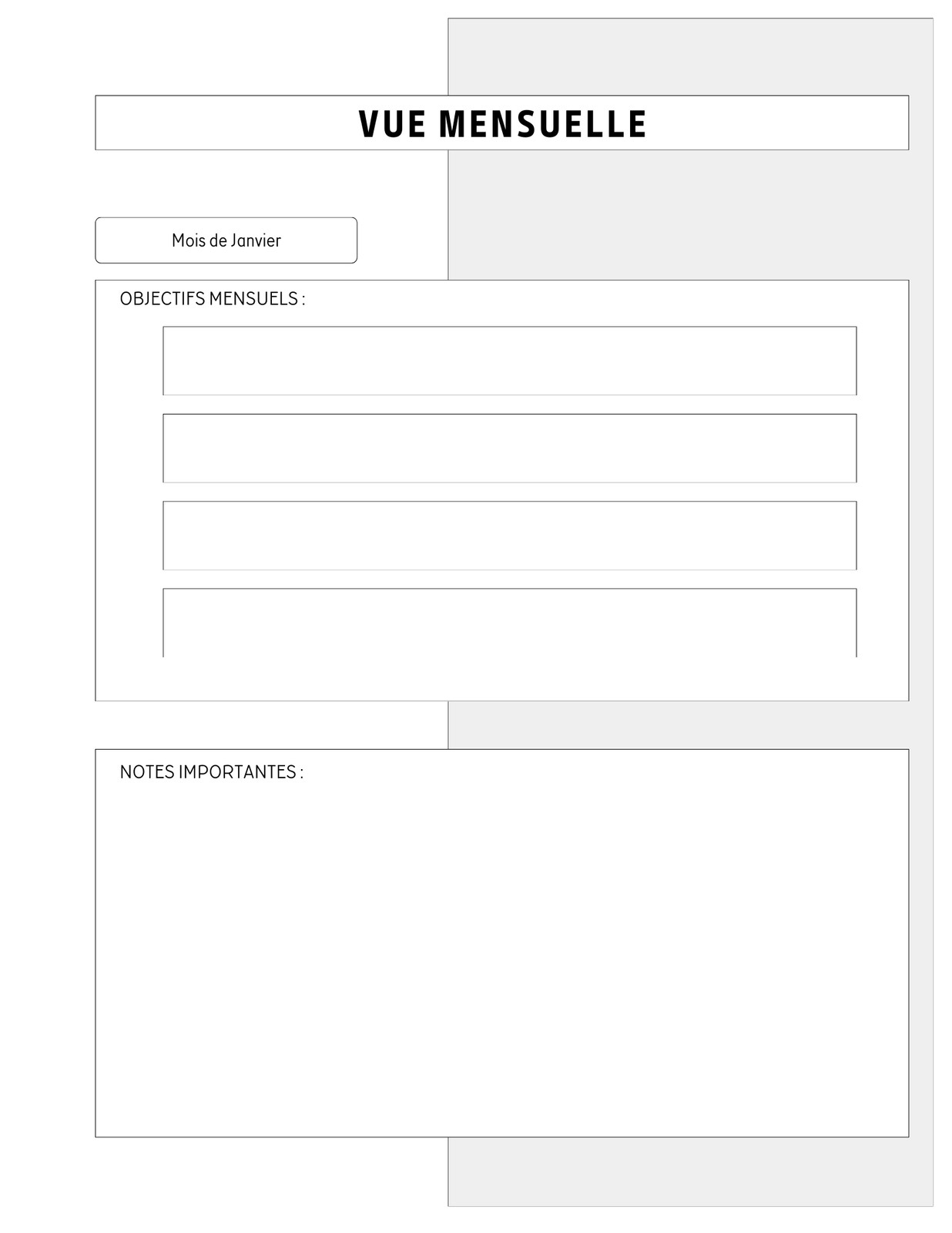 VUE MENSUELLE

Mois de Janvier

OBJECTIFS MENSUELS :

NOTES IMPORTANTES :